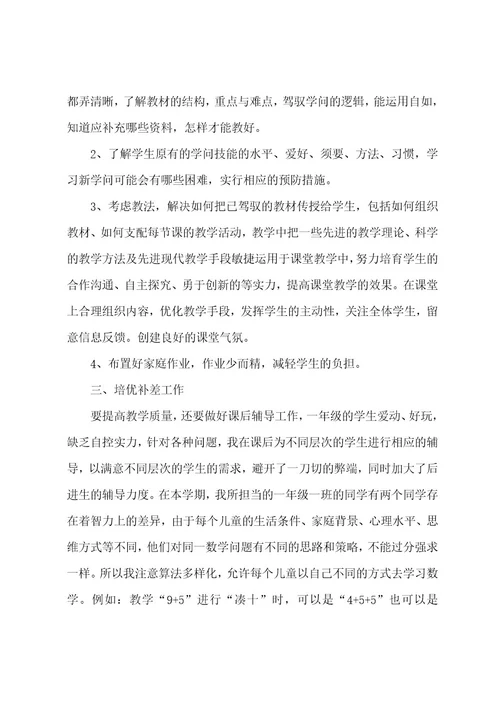 都弄清晰，了解教材的结构，重点与难点，驾驭学问的逻辑，能运用自如，知道应补充哪些资料，怎样才能教好。

2、了解学生原有的学问技能的水平、爱好、须要、方法、习惯，学习新学问可能会有哪些困难，实行相应的预防措施。

3、考虑教法，解决如何把已驾驭的教材传授给学生，包括如何组织教材、如何支配每节课的教学活动，教学中把一些先进的教学理论、科学的教学方法及先进现代教学手段敏捷运用于课堂教学中，努力培育学生的合作沟通、自主探究、勇于创新的等实力，提高课堂教学的效果。在课堂上合理组织内容，优化教学手段，发挥学生的主动性，关注全体学生，留意信息反馈。创建良好的课堂气氛。

4、布置好家庭作业，作业少而精，减轻学生的负担。

三、培优补差工作

要提高教学质量，还要做好课后辅导工作，一年级的学生爱动、好玩，缺乏自控实力，针对各种问题，我在课后为不同层次的学生进行相应的辅导，以满意不同层次的学生的需求，避开了一刀切的弊端，同时加大了后进生的辅导力度。在本学期，我所担当的一年级一班的同学有两个同学存在着智力上的差异，由于每个儿童的生活条件、家庭背景、心理水平、思维方式等不同，他们对同一数学问题有不同的思路和策略，不能过分强求一样。所以我注意算法多样化，允许每个儿童以自己不同的方式去学习数学。例如：教学“9+5”进行“凑十”时，可以是“4+5+5”也可以是